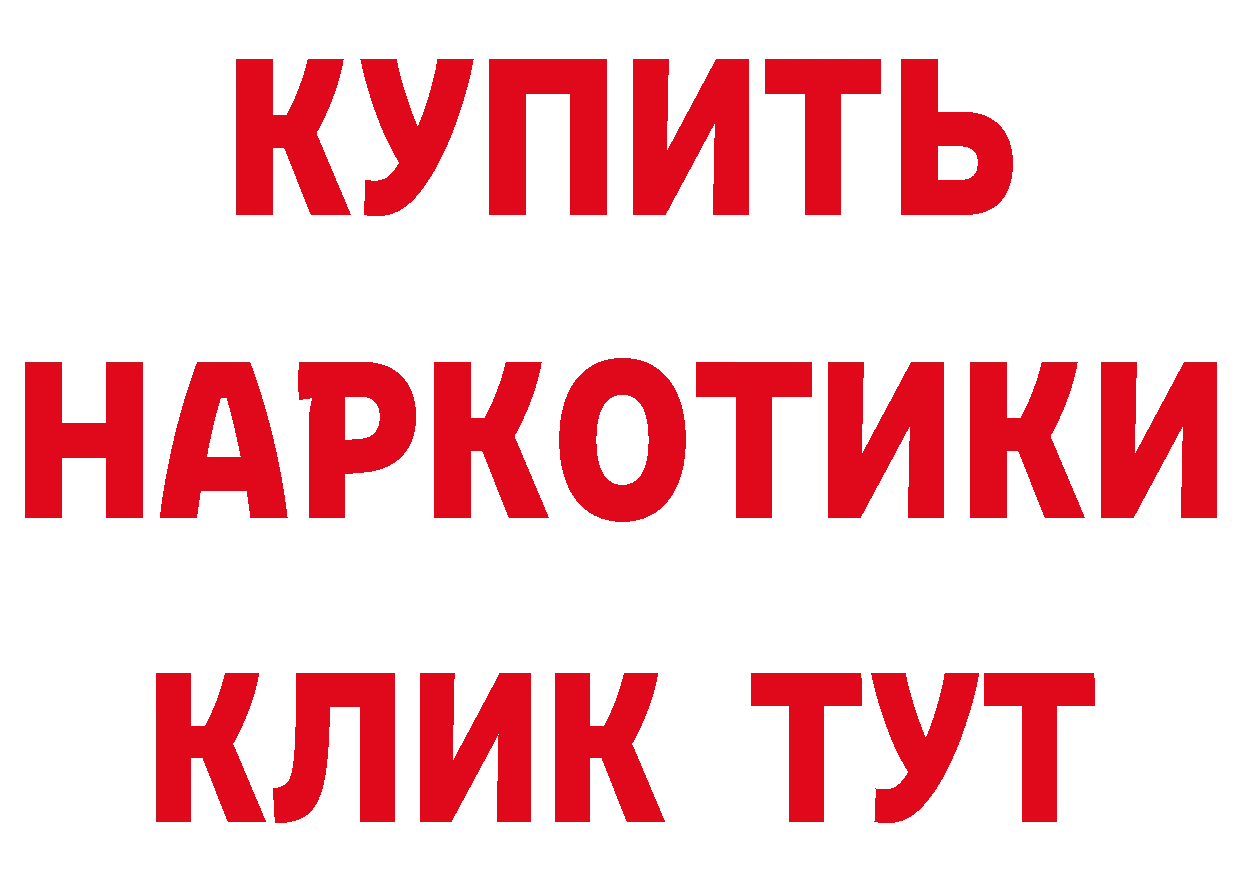 КУПИТЬ
НАРКОТИКИ
КЛИК ТУТ